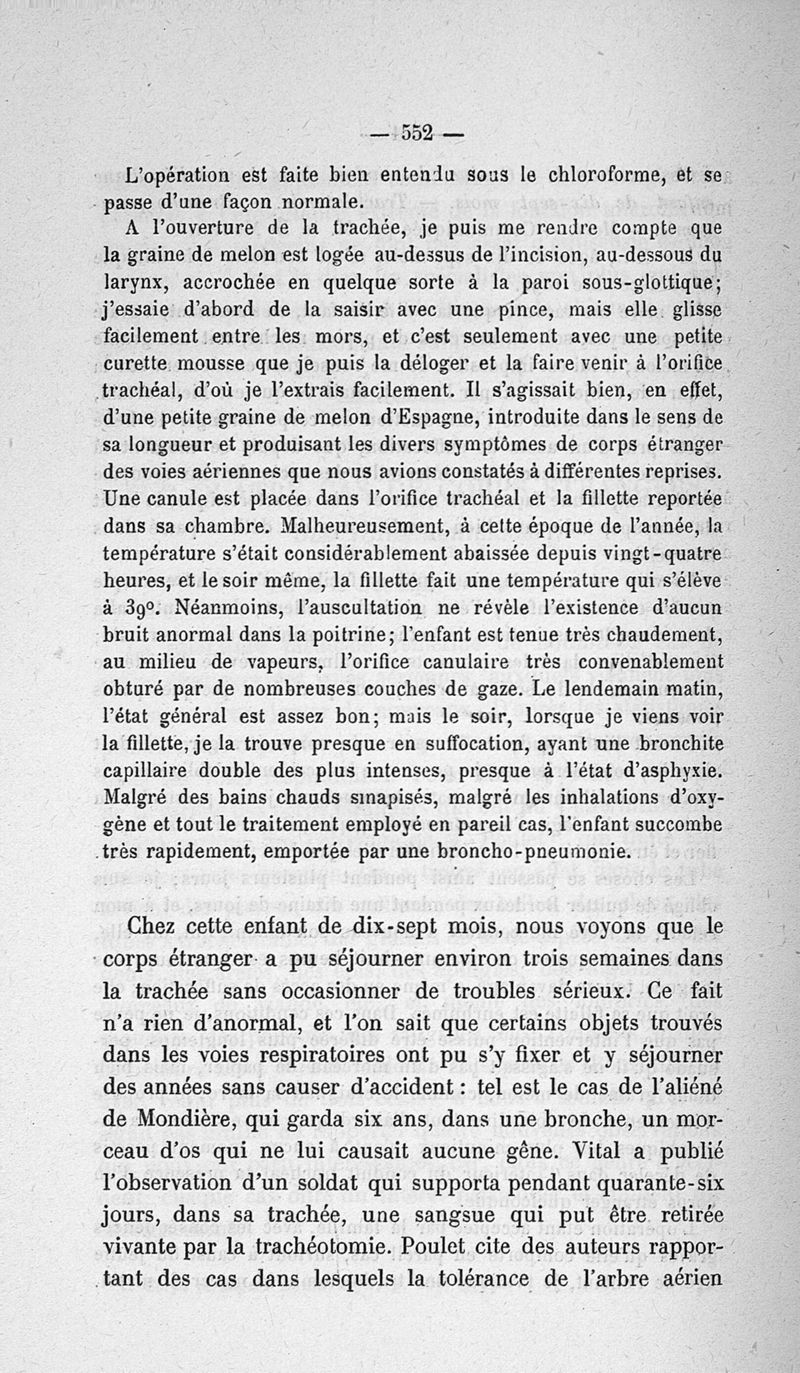 — 552 —

L'opération est faite bien entendu sous le chloroforme, et se passe d'une façon normale.

A l'ouverture de la trachée, je puis me rendre compte que la graine de melon est logée au-dessus de l'incision, au-dessous du larynx, accrochée en quelque sorte à la paroi sous-glottique; j'essaie d'abord de la saisir avec une pince, mais elle glisse facilement entre les mors, et c'est seulement avec une petite curette mousse que je puis la déloger et la faire venir à l'orifice trachéal, d'où je l'extrais facilement. Il s'agissait bien, en effet, d'une petite graine de melon d'Espagne, introduite dans le sens de sa longueur et produisant les divers symptômes de corps étranger des voies aériennes que nous avions constatés à différentes reprises. Une canule est placée dans l'orifice trachéal et la fillette reportée dans sa chambre. Malheureusement, à cette époque de l'année, la température s'était considérablement abaissée depuis vingt-quatre heures, et le soir même, la fillette fait une température qui s'élève à 39°. Néanmoins, l'auscultation ne révèle l'existence d'aucun bruit anormal dans la poitrine; l'enfant est tenue très chaudement, au milieu de vapeurs, l'orifice canulaire très convenablement obturé par de nombreuses couches de gaze. Le lendemain matin, l'état général est assez bon; mais le soir, lorsque je viens voir la fillette, je la trouve presque en suffocation, ayant une bronchite capillaire double des plus intenses, presque à l'état d'asphyxie. Malgré des bains chauds sinapisés, malgré les inhalations d'oxygène et tout le traitement employé en pareil cas, l'enfant succombe très rapidement, emportée par une broncho-pneumonie.

Chez cette enfant de dix-sept mois, nous voyons que le corps étranger a pu séjourner environ trois semaines dans la trachée sans occasionner de troubles sérieux. Ce fait n'a rien d'anormal, et l'on sait que certains objets trouvés dans les voies respiratoires ont pu s'y fixer et y séjourner des années sans causer d'accident : tel est le cas de l'aliéné de Mondière, qui garda six ans, dans une bronche, un morceau d'os qui ne lui causait aucune gêne. Vital a publié l'observation d'un soldat qui supporta pendant quarante-six jours, dans sa trachée, une sangsue qui put être retirée vivante par la trachéotomie. Poulet cite des auteurs rapportant des cas dans lesquels la tolérance de l'arbre aérien